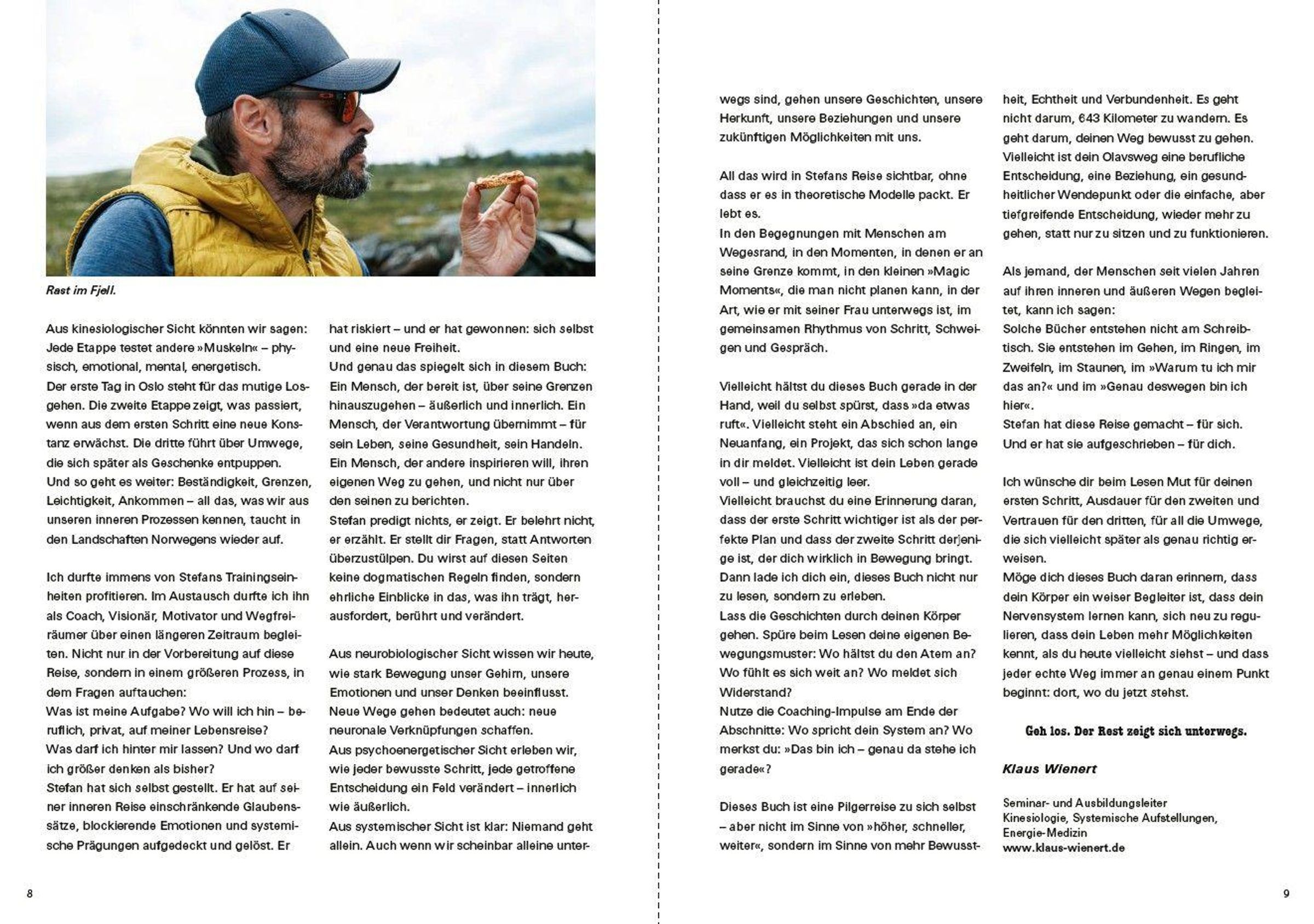 Rast im Fjell.

Aus kinesiologischer Sicht könnten wir sagen: Jede Etappe testet andere »Muskeln« – physisch, emotional, mental, energetisch.
Der erste Tag in Oslo steht für das mutige Losgehen. Die zweite Etappe zeigt, was passiert, wenn aus dem ersten Schritt eine neue Konstanz erwächst. Die dritte führt über Umwege, die sich später als Geschenke entpuppen.
Und so geht es weiter: Beständigkeit, Grenzen, Leichtigkeit, Ankommen – all das, was wir aus unseren inneren Prozessen kennen, taucht in den Landschaften Norwegens wieder auf.

Ich durfte immens von Stefans Trainingseinheiten profitieren. Im Austausch durfte ich ihn als Coach, Visionär, Motivator und Wegfreiräumer über einen längeren Zeitraum begleiten. Nicht nur in der Vorbereitung auf diese Reise, sondern in einem größeren Prozess, in dem Fragen auftauchen:
Was ist meine Aufgabe? Wo will ich hin – beruflich, privat, auf meiner Lebensreise?
Was darf ich hinter mir lassen? Und wo darf ich größer denken als bisher?
Stefan hat sich selbst gestellt. Er hat auf seiner inneren Reise einschränkende Glaubenssätze, blockierende Emotionen und systemische Prägungen aufgedeckt und gelöst. Er hat riskiert – und er hat gewonnen: sich selbst und eine neue Freiheit.
Und genau das spiegelt sich in diesem Buch: Ein Mensch, der bereit ist, über seine Grenzen hinauszugehen – äußerlich und innerlich. Ein Mensch, der Verantwortung übernimmt – für sein Leben, seine Gesundheit, sein Handeln. Ein Mensch, der andere inspirieren will, ihren eigenen Weg zu gehen, und nicht nur über den seinen zu berichten.
Stefan predigt nichts, er zeigt. Er belehrt nicht, er erzählt. Er stellt dir Fragen, statt Antworten überzustülpen. Du wirst auf diesen Seiten keine dogmatischen Regeln finden, sondern ehrliche Einblicke in das, was ihn trägt, herausfordert, berührt und verändert.

Aus neurobiologischer Sicht wissen wir heute, wie stark Bewegung unser Gehirn, unsere Emotionen und unser Denken beeinflusst.
Neue Wege gehen bedeutet auch: neue neuronale Verknüpfungen schaffen.
Aus psychoenergetischer Sicht erleben wir, wie jeder bewusste Schritt, jede getroffene Entscheidung ein Feld verändert – innerlich wie äußerlich.
Aus systemischer Sicht ist klar: Niemand geht allein. Auch wenn wir scheinbar alleine unterwegs sind, gehen unsere Geschichten, unsere Herkunft, unsere Beziehungen und unsere zukünftigen Möglichkeiten mit uns.

All das wird in Stefans Reise sichtbar, ohne dass er es in theoretische Modelle packt. Er lebt es.
In den Begegnungen mit Menschen am Wegesrand, in den Momenten, in denen er an seine Grenze kommt, in den kleinen »Magic Moments«, die man nicht planen kann, in der Art, wie er mit seiner Frau unterwegs ist, im gemeinsamen Rhythmus von Schritt, Schweigen und Gespräch.

Vielleicht hältst du dieses Buch gerade in der Hand, weil du selbst spürst, dass »da etwas ruft«. Vielleicht steht ein Abschied an, ein Neuanfang, ein Projekt, das sich schon lange in dir meldet. Vielleicht ist dein Leben gerade voll – und gleichzeitig leer.
Vielleicht brauchst du eine Erinnerung daran, dass der erste Schritt wichtiger ist als der perfekte Plan und dass der zweite Schritt derjenige ist, der dich wirklich in Bewegung bringt.
Dann lade ich dich ein, dieses Buch nicht nur zu lesen, sondern zu erleben.
Lass die Geschichten durch deinen Körper gehen. Spüre beim Lesen deine eigenen Bewegungsmuster: Wo hältst du den Atem an? Wo fühlt es sich weit an? Wo meldet sich Widerstand?
Nutze die Coaching-Impulse am Ende der Abschnitte: Wo spricht dein System an? Wo merkst du: »Das bin ich – genau da stehe ich gerade«?

Dieses Buch ist eine Pilgerreise zu sich selbst – aber nicht im Sinne von »höher, schneller, weiter«, sondern im Sinne von mehr Bewusstheit, Echtheit und Verbundenheit. Es geht nicht darum, 643 Kilometer zu wandern. Es geht darum, deinen Weg bewusst zu gehen. Vielleicht ist dein Olavsweg eine berufliche Entscheidung, eine Beziehung, ein gesundheitlicher Wendepunkt oder die einfache, aber tiefgreifende Entscheidung, wieder mehr zu gehen, statt nur zu sitzen und zu funktionieren.

Als jemand, der Menschen seit vielen Jahren auf ihren inneren und äußeren Wegen begleitet, kann ich sagen:
Solche Bücher entstehen nicht am Schreibtisch. Sie entstehen im Gehen, im Ringen, im Zweifeln, im Staunen, im »Warum tu ich mir das an?« und im »Genau deswegen bin ich hier«.
Stefan hat diese Reise gemacht – für sich.
Und er hat sie aufgeschrieben – für dich.

Ich wünsche dir beim Lesen Mut für deinen ersten Schritt, Ausdauer für den zweiten und Vertrauen für den dritten, für all die Umwege, die sich vielleicht später als genau richtig erweisen.
Möge dich dieses Buch daran erinnern, dass dein Körper ein weiser Begleiter ist, dass dein Nervensystem lernen kann, sich neu zu regulieren, dass dein Leben mehr Möglichkeiten kennt, als du heute vielleicht siehst – und dass jeder echte Weg immer an genau einem Punkt beginnt: dort, wo du jetzt stehst.

Geh los. Der Rest zeigt sich unterwegs.

Klaus Wienert

Seminar- und Ausbildungsleiter
Kinesiologie, Systemische Aufstellungen, Energie-Medizin
www.klaus-wienert.de

8

9